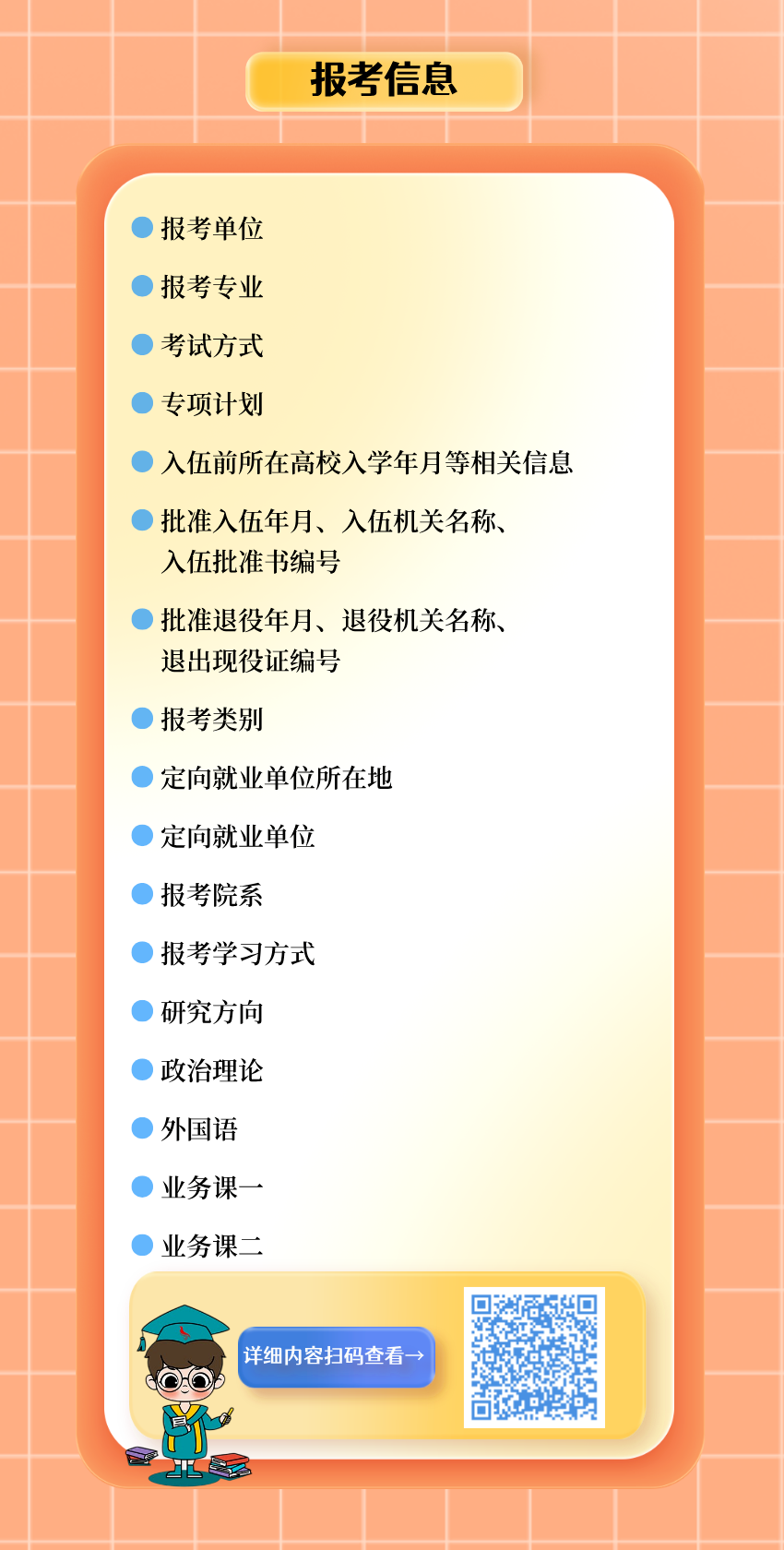 报考信息

报考单位

报考专业

考试方式

专项计划

入伍前所在高校入学年月等相关信息

批准入伍年月、入伍机关名称、入伍批准书编号

批准退役年月、退役机关名称、退出现役证编号

报考类别

定向就业单位所在地

定向就业单位

报考院系

报考学习方式

研究方向

政治理论

外国语

业务课一

业务课二

详细内容扫码查看→